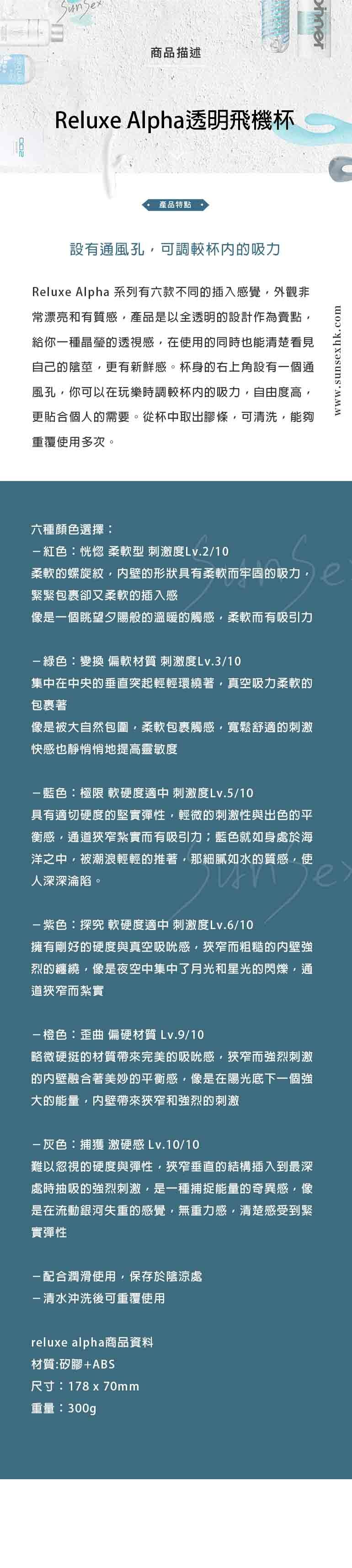 SunSex

商品描述

Reluxe Alpha透明飛機杯

產品特點

設有通風孔，可調較杯內的吸力

Reluxe Alpha 系列有六款不同的插入感覺，外觀非常漂亮和有質感，產品是以全透明的設計作為賣點，給你一種晶瑩的透視感，在使用的同時也能清楚看見自己的陰莖，更有新鮮感。杯身的右上角設有一個通風孔，你可以在玩樂時調較杯內的吸力，自由度高，更貼合個人的需要。從杯中取出膠條，可清洗，能夠重覆使用多次。

www.sunsexhk.com

六種顏色選擇：
－紅色：恍惚 柔軟型 刺激度Lv.2/10
柔軟的螺旋紋，內壁的形狀具有柔軟而牢固的吸力，緊緊包裹卻又柔軟的插入感
像是一個眺望夕陽般的溫暖的觸感，柔軟而有吸引力

－綠色：變換 偏軟材質 刺激度Lv.3/10
集中在中央的垂直突起輕輕環繞著，真空吸力柔軟的包裹著
像是被大自然包圍，柔軟包裹觸感，寬鬆舒適的刺激快感也靜悄悄地提高靈敏度

－藍色：極限 軟硬度適中 刺激度Lv.5/10
具有適切硬度的堅實彈性，輕微的刺激性與出色的平衡感，通道狹窄紮實而有吸引力；藍色就如身處於海洋之中，被潮浪輕輕的推著，那細膩如水的質感，使人深深淪陷。

－紫色：探究 軟硬度適中 刺激度Lv.6/10
擁有剛好的硬度與真空吸吮感，狹窄而粗糙的內壁強烈的纏繞，像是夜空中集中了月光和星光的閃爍，通道狹窄而紮實

－橙色：歪曲 偏硬材質 Lv.9/10
略微硬挺的材質帶來完美的吸吮感，狹窄而強烈刺激的內壁融合著美妙的平衡感，像是在陽光底下一個強大的能量，內壁帶來狹窄和強烈的刺激

－灰色：捕獲 激硬感 Lv.10/10
難以忽視的硬度與彈性，狹窄垂直的結構插入到最深處時抽吸的強烈刺激，是一種捕捉能量的奇異感，像是在流動銀河失重的感覺，無重力感，清楚感受到緊實彈性

－配合潤滑使用，保存於陰涼處
－清水沖洗後可重覆使用

reluxe alpha商品資料
材質:矽膠+ABS
尺寸：178 x 70mm
重量：300g